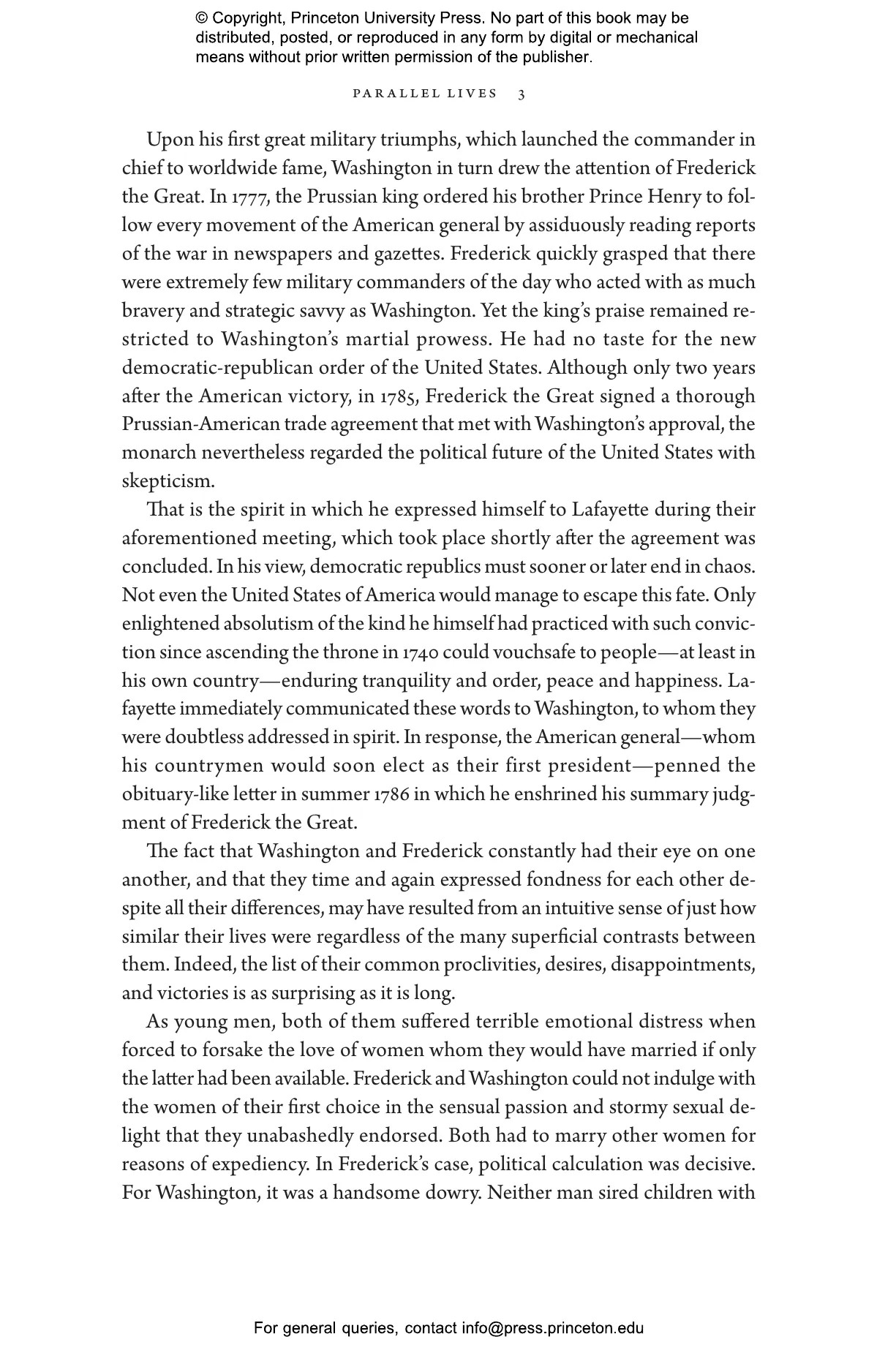 © Copyright, Princeton University Press. No part of this book may be distributed, posted, or reproduced in any form by digital or mechanical means without prior written permission of the publisher.

PARALLEL LIVES 3

Upon his first great military triumphs, which launched the commander in chief to worldwide fame, Washington in turn drew the attention of Frederick the Great. In 1777, the Prussian king ordered his brother Prince Henry to follow every movement of the American general by assiduously reading reports of the war in newspapers and gazettes. Frederick quickly grasped that there were extremely few military commanders of the day who acted with as much bravery and strategic savvy as Washington. Yet the king's praise remained restricted to Washington's martial prowess. He had no taste for the new democratic-republican order of the United States. Although only two years after the American victory, in 1785, Frederick the Great signed a thorough Prussian-American trade agreement that met with Washington's approval, the monarch nevertheless regarded the political future of the United States with skepticism.

That is the spirit in which he expressed himself to Lafayette during their aforementioned meeting, which took place shortly after the agreement was concluded. In his view, democratic republics must sooner or later end in chaos. Not even the United States of America would manage to escape this fate. Only enlightened absolutism of the kind he himself had practiced with such conviction since ascending the throne in 1740 could vouchsafe to people—at least in his own country—enduring tranquility and order, peace and happiness. Lafayette immediately communicated these words to Washington, to whom they were doubtless addressed in spirit. In response, the American general—whom his countrymen would soon elect as their first president—penned the obituary-like letter in summer 1786 in which he enshrined his summary judgment of Frederick the Great.

The fact that Washington and Frederick constantly had their eye on one another, and that they time and again expressed fondness for each other despite all their differences, may have resulted from an intuitive sense of just how similar their lives were regardless of the many superficial contrasts between them. Indeed, the list of their common proclivities, desires, disappointments, and victories is as surprising as it is long.

As young men, both of them suffered terrible emotional distress when forced to forsake the love of women whom they would have married if only the latter had been available. Frederick and Washington could not indulge with the women of their first choice in the sensual passion and stormy sexual delight that they unabashedly endorsed. Both had to marry other women for reasons of expediency. In Frederick's case, political calculation was decisive. For Washington, it was a handsome dowry. Neither man sired children with

For general queries, contact info@press.princeton.edu